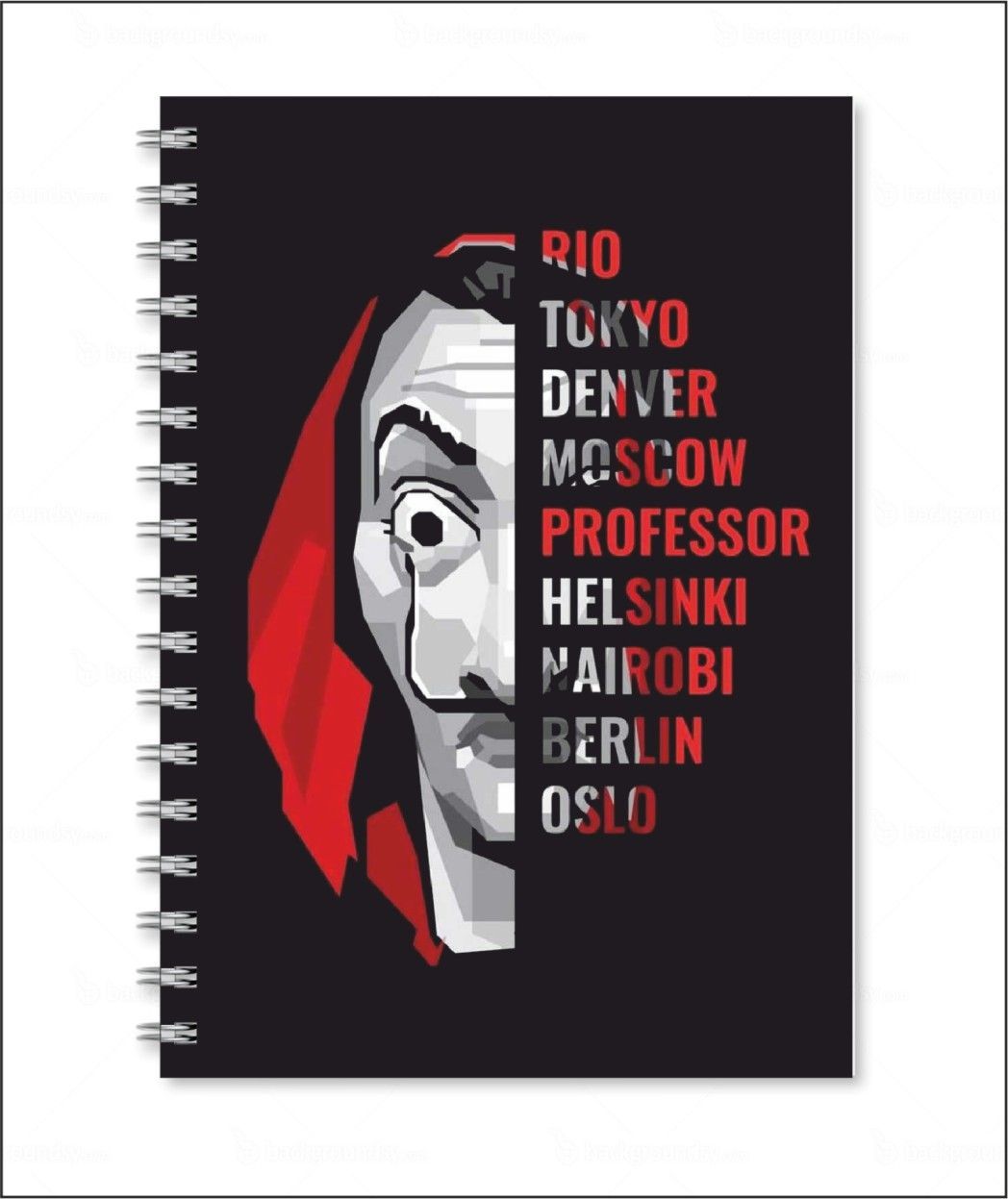 backgroundsy.com

RIO
TOKYO
DENVER
MOSCOW
PROFESSOR
HELSINKI
NAIROBI
BERLIN
OSLO